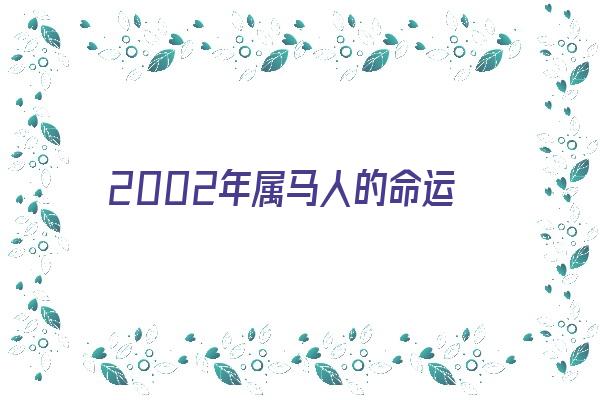 2002年属马人的命运